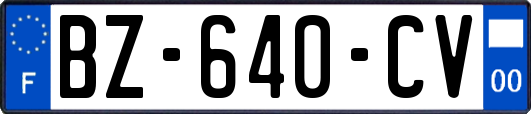 F
BZ-640-CV
00